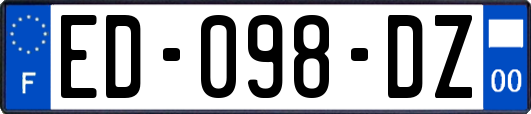 F

ED-098-DZ

00